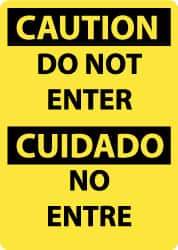 CAUTION

DO NOT ENTER

CUIDADO

NO ENTRE